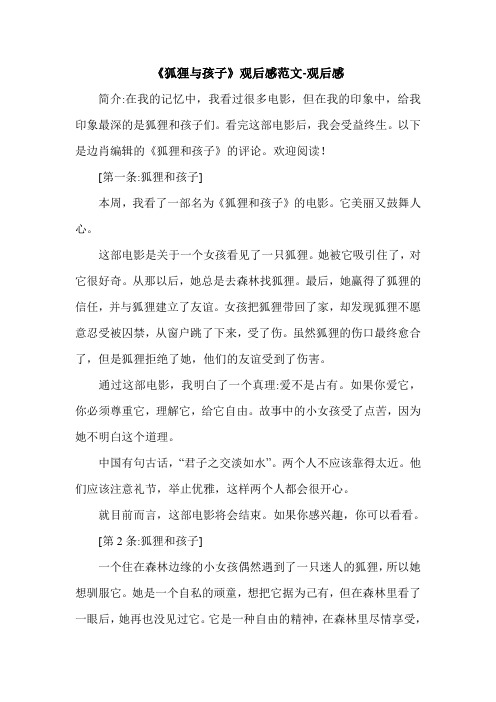 《狐狸与孩子》观后感范文-观后感

简介:在我的记忆中，我看过很多电影，但在我的印象中，给我印象最深的是狐狸和孩子们。看完这部电影后，我会受益终生。以下是边肖编辑的《狐狸和孩子》的评论。欢迎阅读!

[第一条:狐狸和孩子]

本周，我看了一部名为《狐狸和孩子》的电影。它美丽又鼓舞人心。

这部电影是关于一个女孩看见了一只狐狸。她被它吸引住了，对它很好奇。从那以后，她总是去森林找狐狸。最后，她赢得了狐狸的信任，并与狐狸建立了友谊。女孩把狐狸带回了家，却发现狐狸不愿意忍受被囚禁，从窗户跳了下来，受了伤。虽然狐狸的伤口最终愈合了，但是狐狸拒绝了她，他们的友谊受到了伤害。

通过这部电影，我明白了一个真理:爱不是占有。如果你爱它，你必须尊重它，理解它，给它自由。故事中的小女孩受了点苦，因为她不明白这个道理。

中国有句古话，“君子之交淡如水”。两个人不应该靠得太近。他们应该注意礼节，举止优雅，这样两个人都会很开心。

就目前而言，这部电影将会结束。如果你感兴趣，你可以看看。

[第 2 条:狐狸和孩子]

一个住在森林边缘的小女孩偶然遇到了一只迷人的狐狸，所以她想驯服它。她是一个自私的顽童，想把它据为己有，但在森林里看了一眼后，她再也没见过它。它是一种自由的精神，在森林里尽情享受，